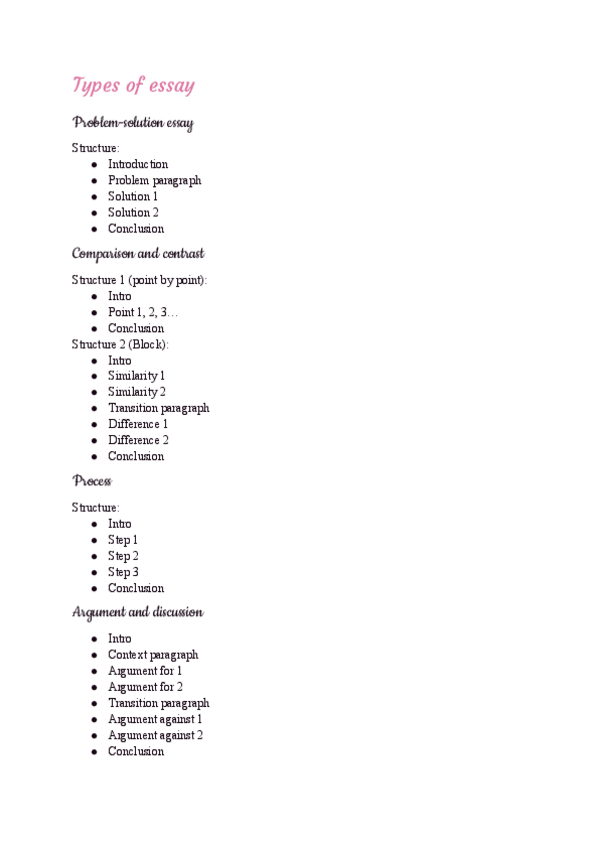 Types of essay

Problem-solution essay

Structure:
- Introduction
- Problem paragraph
- Solution 1
- Solution 2
- Conclusion

Comparison and contrast

Structure 1 (point by point):
- Intro
- Point 1, 2, 3…
- Conclusion

Structure 2 (Block):
- Intro
- Similarity 1
- Similarity 2
- Transition paragraph
- Difference 1
- Difference 2
- Conclusion

Process

Structure:
- Intro
- Step 1
- Step 2
- Step 3
- Conclusion

Argument and discussion

- Intro
- Context paragraph
- Argument for 1
- Argument for 2
- Transition paragraph
- Argument against 1
- Argument against 2
- Conclusion